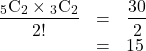 $\frac{{}_5C_2 \times {}_3C_2}{2!} = \frac{30}{2}$
$= 15$